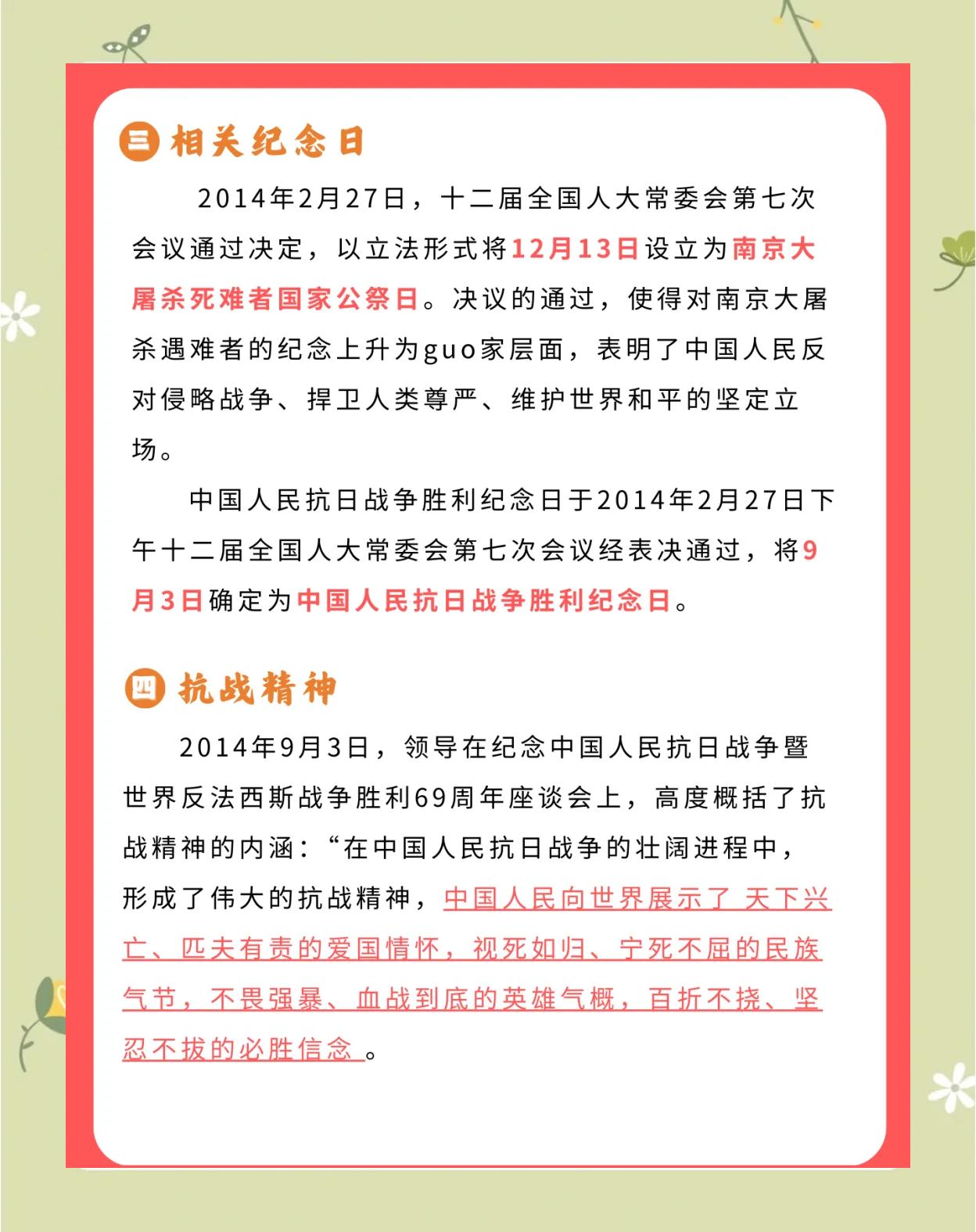 三 相关纪念日

2014年2月27日，十二届全国人大常委会第七次会议通过决定，以立法形式将12月13日设立为南京大屠杀死难者国家公祭日。决议的通过，使得对南京大屠杀遇难者的纪念上升为guo家层面，表明了中国人民反对侵略战争、捍卫人类尊严、维护世界和平的坚定立场。

中国人民抗日战争胜利纪念日于2014年2月27日下午十二届全国人大常委会第七次会议经表决通过，将9月3日确定为中国人民抗日战争胜利纪念日。

四 抗战精神

2014年9月3日，领导在纪念中国人民抗日战争暨世界反法西斯战争胜利69周年座谈会上，高度概括了抗战精神的内涵：“在中国人民抗日战争的壮阔进程中，形成了伟大的抗战精神，中国人民向世界展示了 天下兴亡、匹夫有责的爱国情怀，视死如归、宁死不屈的民族气节，不畏强暴、血战到底的英雄气概，百折不挠、坚忍不拔的必胜信念 。